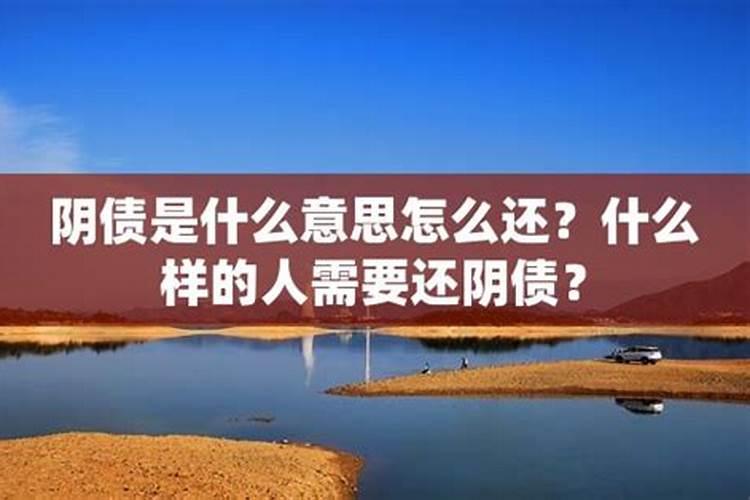 阴债是什么意思怎么还？什么样的人需要还阴债？